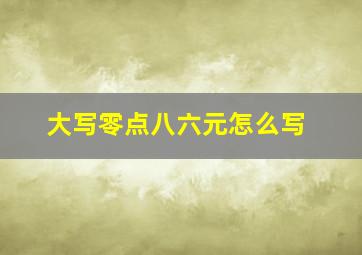 大写零点八六元怎么写